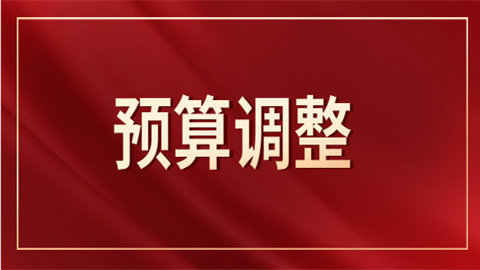 预算调整